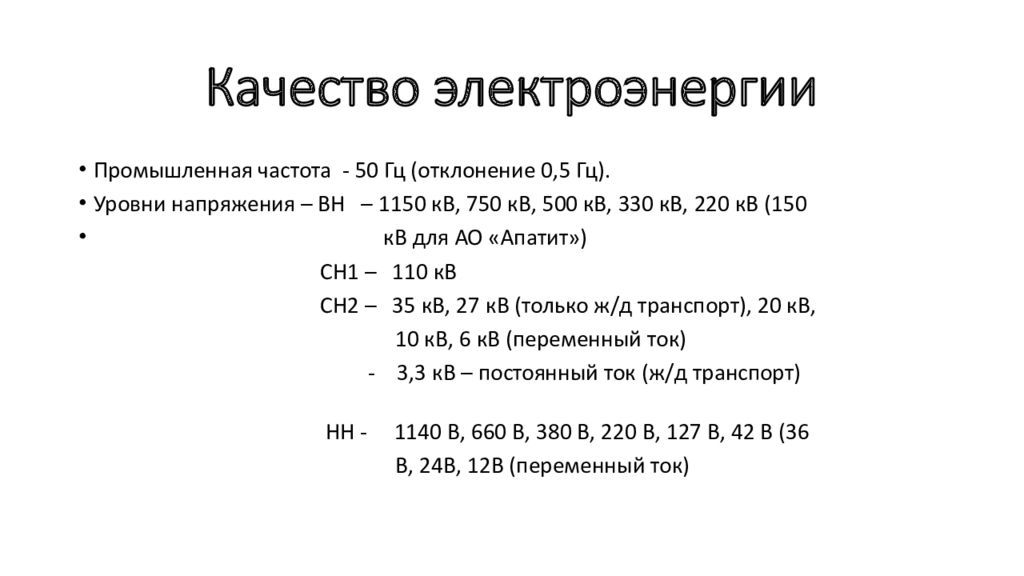 Качество электроэнергии

• Промышленная частота - 50 Гц (отклонение 0,5 Гц).
• Уровни напряжения – ВН – 1150 кВ, 750 кВ, 500 кВ, 330 кВ, 220 кВ (150
• кВ для АО «Апатит»)

СН1 – 110 кВ

СН2 – 35 кВ, 27 кВ (только ж/д транспорт), 20 кВ, 10 кВ, 6 кВ (переменный ток)

- 3,3 кВ – постоянный ток (ж/д транспорт)

НН - 1140 В, 660 В, 380 В, 220 В, 127 В, 42 В (36 В, 24В, 12В (переменный ток)